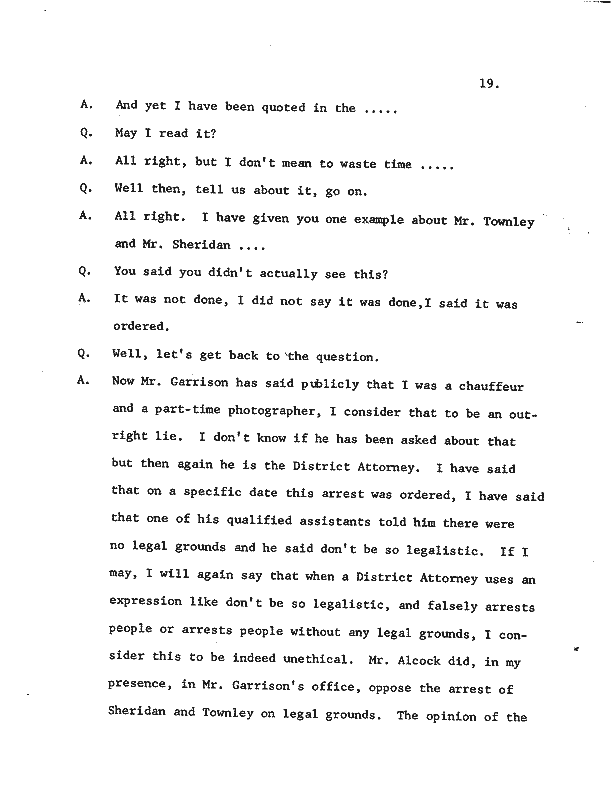 19.

A. And yet I have been quoted in the .....

Q. May I read it?

A. All right, but I don't mean to waste time .....

Q. Well then, tell us about it, go on.

A. All right. I have given you one example about Mr. Townley and Mr. Sheridan ....

Q. You said you didn't actually see this?

A. It was not done, I did not say it was done,I said it was ordered.

Q. Well, let's get back to the question.

A. Now Mr. Garrison has said publicly that I was a chauffeur and a part-time photographer, I consider that to be an outright lie. I don't know if he has been asked about that but then again he is the District Attorney. I have said that on a specific date this arrest was ordered, I have said that one of his qualified assistants told him there were no legal grounds and he said don't be so legalistic. If I may, I will again say that when a District Attorney uses an expression like don't be so legalistic, and falsely arrests people or arrests people without any legal grounds, I consider this to be indeed unethical. Mr. Alcock did, in my presence, in Mr. Garrison's office, oppose the arrest of Sheridan and Townley on legal grounds. The opinion of the